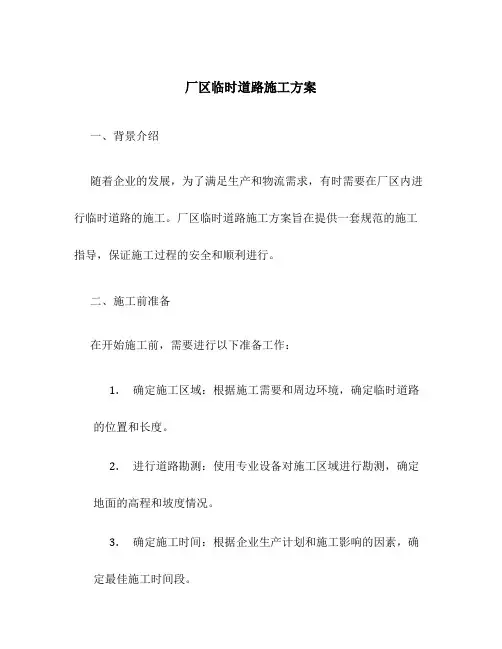 厂区临时道路施工方案

一、背景介绍

随着企业的发展，为了满足生产和物流需求，有时需要在厂区内进行临时道路的施工。厂区临时道路施工方案旨在提供一套规范的施工指导，保证施工过程的安全和顺利进行。

二、施工前准备

在开始施工前，需要进行以下准备工作：

1. 确定施工区域：根据施工需要和周边环境，确定临时道路的位置和长度。

2. 进行道路勘测：使用专业设备对施工区域进行勘测，确定地面的高程和坡度情况。

3. 确定施工时间：根据企业生产计划和施工影响的因素，确定最佳施工时间段。